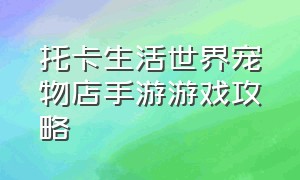 托卡生活世界宠物店手游游戏攻略